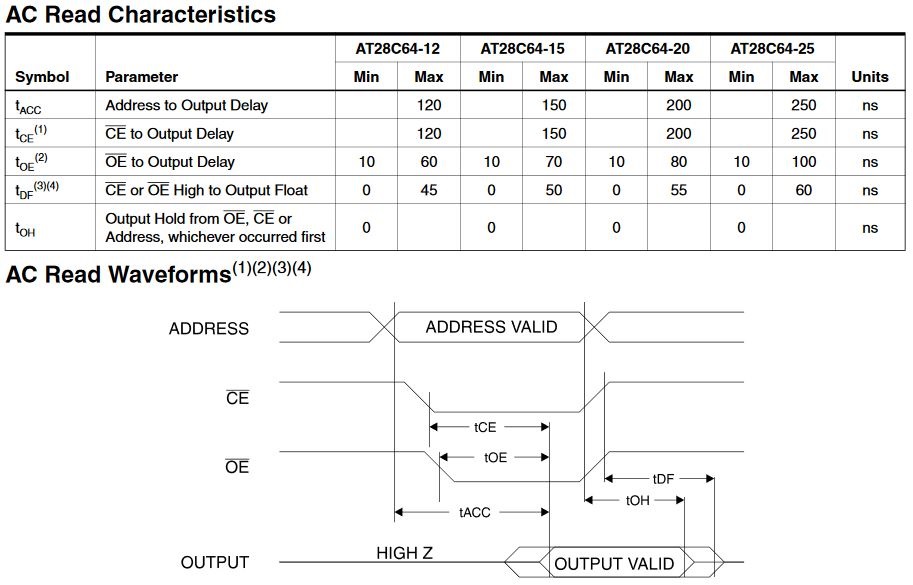 AC Read Characteristics

| Symbol | Parameter | AT28C64-12 Min | AT28C64-12 Max | AT28C64-15 Min | AT28C64-15 Max | AT28C64-20 Min | AT28C64-20 Max | AT28C64-25 Min | AT28C64-25 Max | Units |
|---|---|---|---|---|---|---|---|---|---|---|
| $t_{ACC}$ | Address to Output Delay | | 120 | | 150 | | 200 | | 250 | ns |
| $t_{CE}^{(1)}$ | $\overline{CE}$ to Output Delay | | 120 | | 150 | | 200 | | 250 | ns |
| $t_{OE}^{(2)}$ | $\overline{OE}$ to Output Delay | 10 | 60 | 10 | 70 | 10 | 80 | 10 | 100 | ns |
| $t_{DF}^{(3)(4)}$ | $\overline{CE}$ or $\overline{OE}$ High to Output Float | 0 | 45 | 0 | 50 | 0 | 55 | 0 | 60 | ns |
| $t_{OH}$ | Output Hold from $\overline{OE}$, $\overline{CE}$ or Address, whichever occurred first | 0 | | 0 | | 0 | | 0 | | ns |

AC Read Waveforms$^{(1)(2)(3)(4)}$

ADDRESS
ADDRESS VALID
$\overline{CE}$
tCE
$\overline{OE}$
tOE
tDF
tOH
tACC
OUTPUT
HIGH Z
OUTPUT VALID